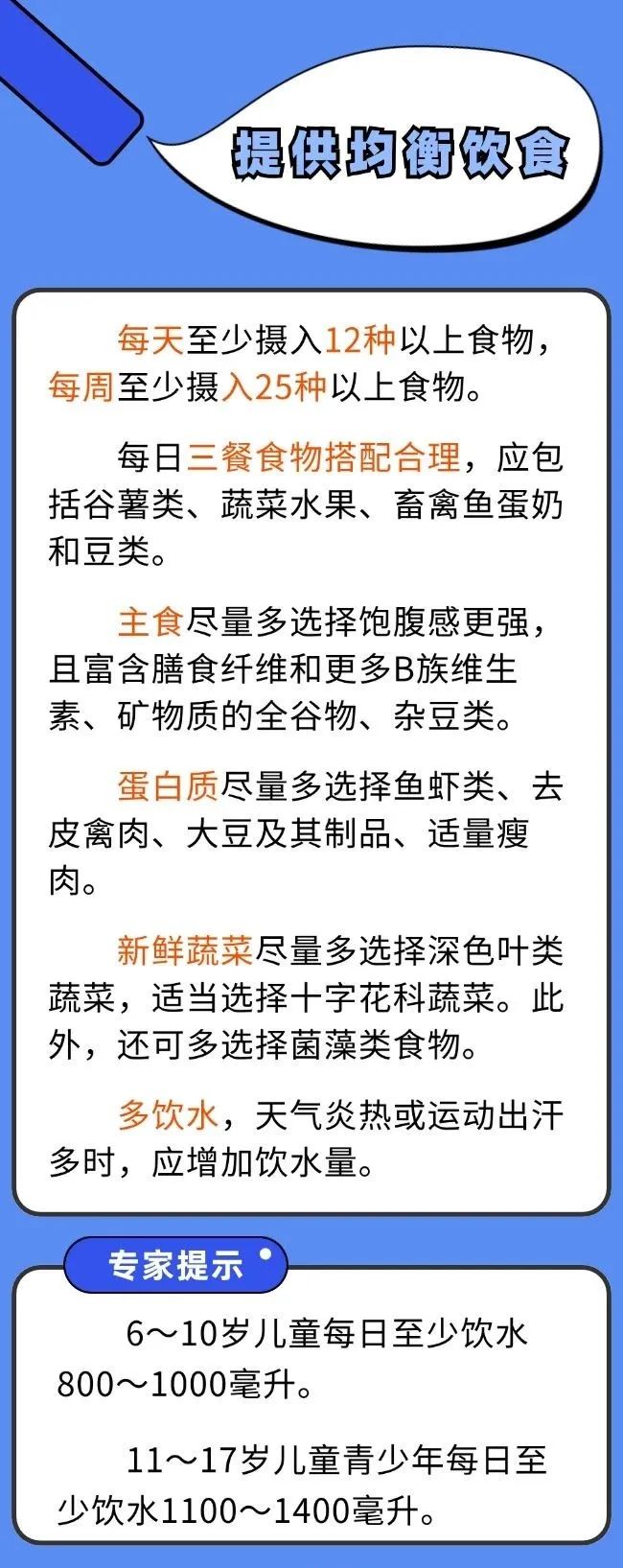 提供均衡饮食

每天至少摄入12种以上食物，每周至少摄入25种以上食物。

每日三餐食物搭配合理，应包括谷薯类、蔬菜水果、畜禽鱼蛋奶和豆类。

主食尽量多选择饱腹感更强，且富含膳食纤维和更多B族维生素、矿物质的全谷物、杂豆类。

蛋白质尽量多选择鱼虾类、去皮禽肉、大豆及其制品、适量瘦肉。

新鲜蔬菜尽量多选择深色叶类蔬菜，适当选择十字花科蔬菜。此外，还可多选择菌藻类食物。

多饮水，天气炎热或运动出汗多时，应增加饮水量。

专家提示

6～10岁儿童每日至少饮水800～1000毫升。

11～17岁儿童青少年每日至少饮水1100～1400毫升。